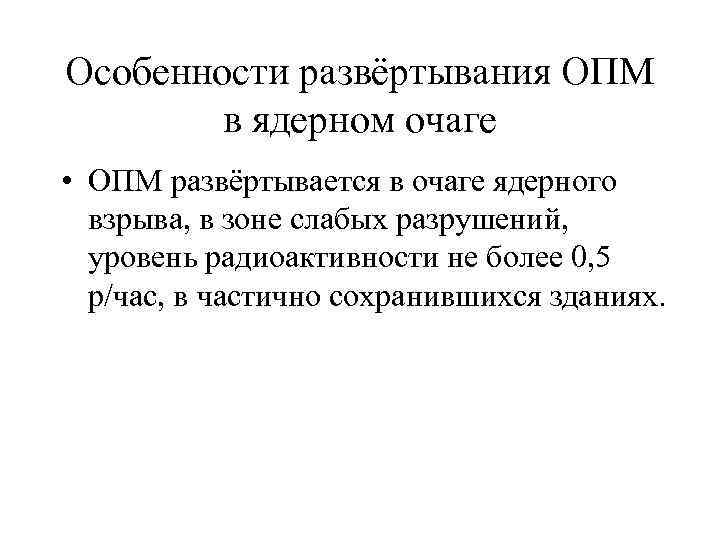 Особенности развёртывания ОПМ
в ядерном очаге

• ОПМ развёртывается в очаге ядерного взрыва, в зоне слабых разрушений, уровень радиоактивности не более 0,5 р/час, в частично сохранившихся зданиях.